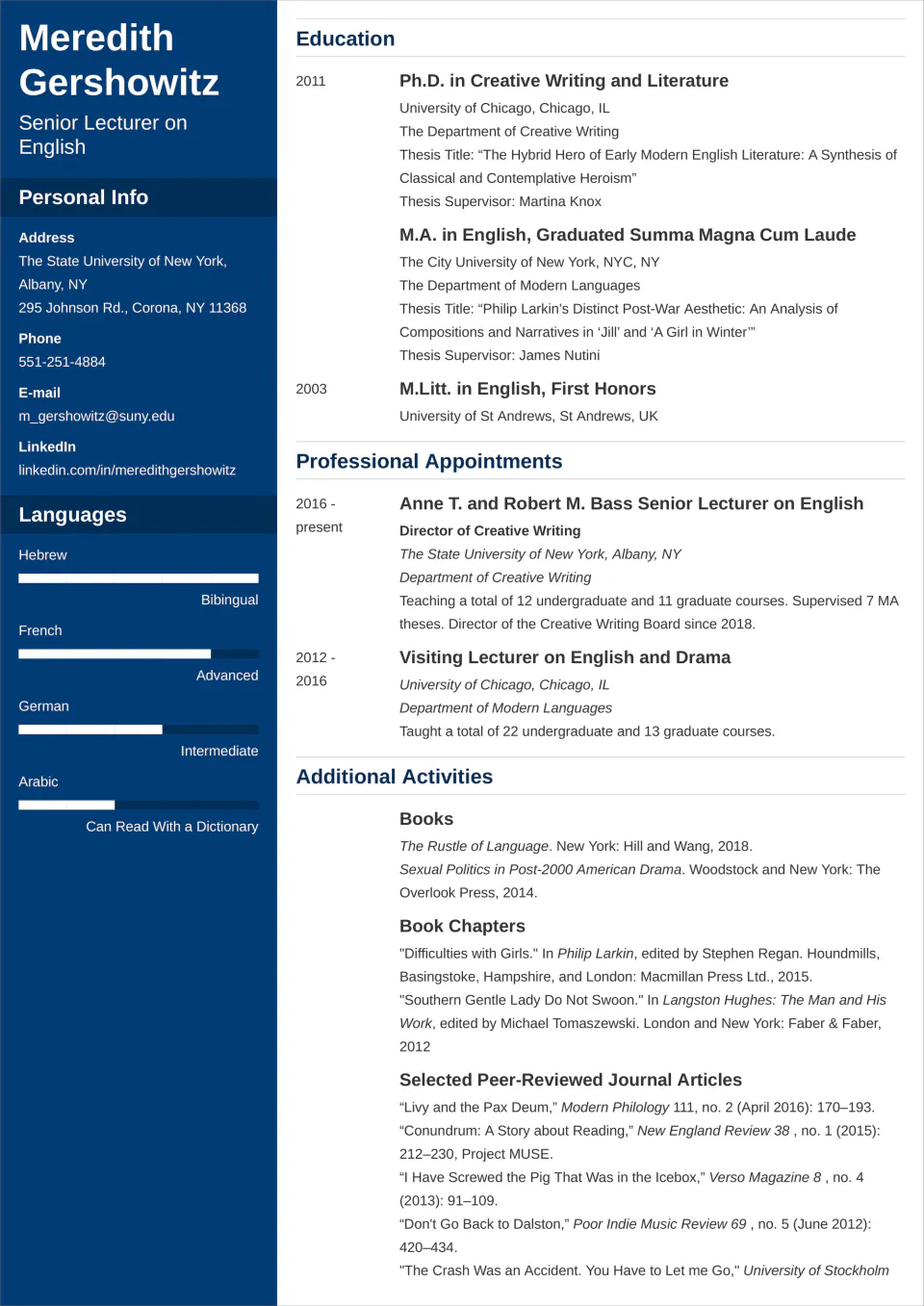 Meredith Gershowitz

Senior Lecturer on English

Personal Info

Address
The State University of New York, Albany, NY
295 Johnson Rd., Corona, NY 11368

Phone
551-251-4884

E-mail
m_gershowitz@suny.edu

LinkedIn
linkedin.com/in/meredithgershowitz

Languages

Hebrew
Bibingual

French
Advanced

German
Intermediate

Arabic
Can Read With a Dictionary

Education

2011
Ph.D. in Creative Writing and Literature
University of Chicago, Chicago, IL
The Department of Creative Writing
Thesis Title: "The Hybrid Hero of Early Modern English Literature: A Synthesis of Classical and Contemplative Heroism"
Thesis Supervisor: Martina Knox

M.A. in English, Graduated Summa Magna Cum Laude
The City University of New York, NYC, NY
The Department of Modern Languages
Thesis Title: "Philip Larkin's Distinct Post-War Aesthetic: An Analysis of Compositions and Narratives in 'Jill' and 'A Girl in Winter'"
Thesis Supervisor: James Nutini

2003
M.Litt. in English, First Honors
University of St Andrews, St Andrews, UK

Professional Appointments

2016 - present
Anne T. and Robert M. Bass Senior Lecturer on English
Director of Creative Writing
The State University of New York, Albany, NY
Department of Creative Writing
Teaching a total of 12 undergraduate and 11 graduate courses. Supervised 7 MA theses. Director of the Creative Writing Board since 2018.

2012 - 2016
Visiting Lecturer on English and Drama
University of Chicago, Chicago, IL
Department of Modern Languages
Taught a total of 22 undergraduate and 13 graduate courses.

Additional Activities

Books
The Rustle of Language. New York: Hill and Wang, 2018.
Sexual Politics in Post-2000 American Drama. Woodstock and New York: The Overlook Press, 2014.

Book Chapters
"Difficulties with Girls." In Philip Larkin, edited by Stephen Regan. Houndmills, Basingstoke, Hampshire, and London: Macmillan Press Ltd., 2015.
"Southern Gentle Lady Do Not Swoon." In Langston Hughes: The Man and His Work, edited by Michael Tomaszewski. London and New York: Faber & Faber, 2012

Selected Peer-Reviewed Journal Articles
"Livy and the Pax Deum," Modern Philology 111, no. 2 (April 2016): 170–193.
"Conundrum: A Story about Reading," New England Review 38 , no. 1 (2015): 212–230, Project MUSE.
"I Have Screwed the Pig That Was in the Icebox," Verso Magazine 8 , no. 4 (2013): 91–109.
"Don't Go Back to Dalston," Poor Indie Music Review 69 , no. 5 (June 2012): 420–434.
"The Crash Was an Accident. You Have to Let me Go," University of Stockholm